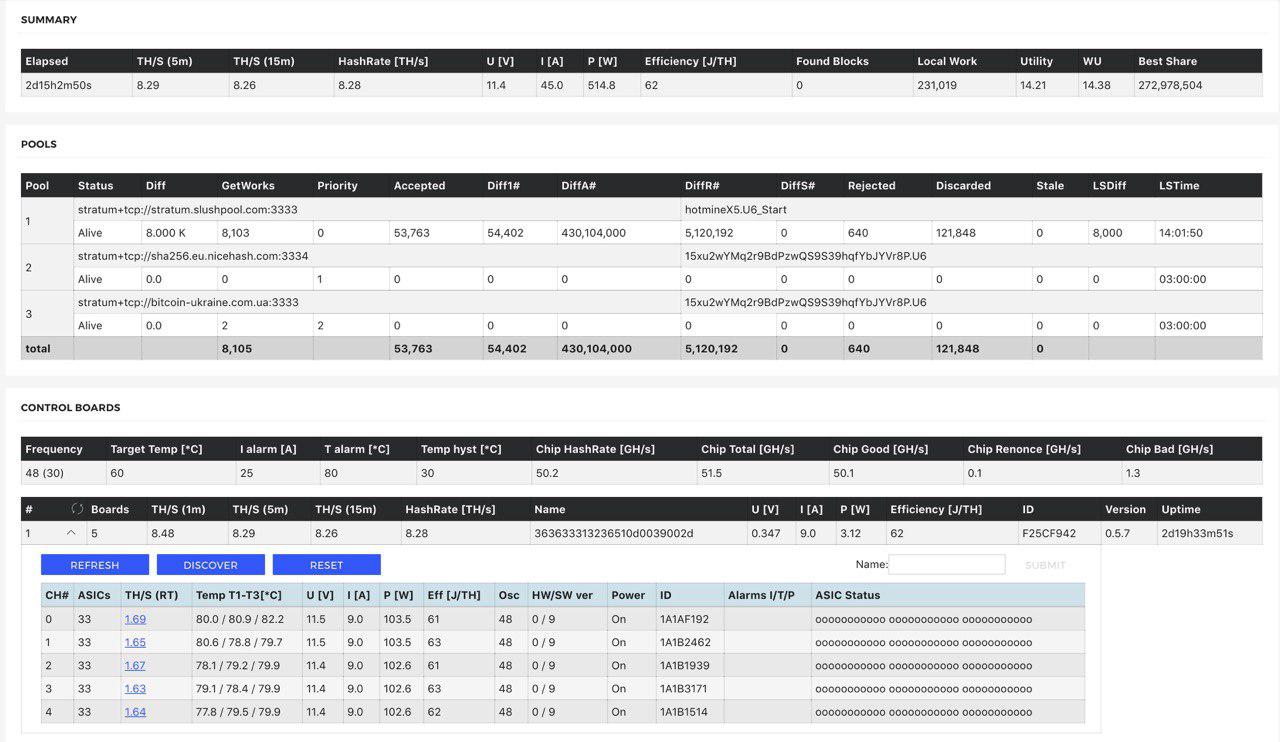 SUMMARY

| Elapsed | TH/S (5m) | TH/S (15m) | HashRate [TH/s] | U [V] | I [A] | P [W] | Efficiency [J/TH] | Found Blocks | Local Work | Utility | WU | Best Share |
|---|---|---|---|---|---|---|---|---|---|---|---|---|
| 2d15h2m50s | 8.29 | 8.26 | 8.28 | 11.4 | 45.0 | 514.8 | 62 | 0 | 231,019 | 14.21 | 14.38 | 272,978,504 |

POOLS

| Pool | Status | Diff | GetWorks | Priority | Accepted | Diff1# | DiffA# | DiffR# | DiffS# | Rejected | Discarded | Stale | LSDiff | LSTime |
|---|---|---|---|---|---|---|---|---|---|---|---|---|---|---|
| 1 | stratum+tcp://stratum.slushpool.com:3333 | | | | | | | hotmineX5.U6_Start | | | | | | |
| | Alive | 8.000 K | 8,103 | 0 | 53,763 | 54,402 | 430,104,000 | 5,120,192 | 0 | 640 | 121,848 | 0 | 8,000 | 14:01:50 |
| 2 | stratum+tcp://sha256.eu.nicehash.com:3334 | | | | | | | 15xu2wYMq2r9BdPzwQS9S39hqfYbJYVr8P.U6 | | | | | | |
| | Alive | 0.0 | 0 | 1 | 0 | 0 | 0 | 0 | 0 | 0 | 0 | 0 | 0 | 03:00:00 |
| 3 | stratum+tcp://bitcoin-ukraine.com.ua:3333 | | | | | | | 15xu2wYMq2r9BdPzwQS9S39hqfYbJYVr8P.U6 | | | | | | |
| | Alive | 0.0 | 2 | 2 | 0 | 0 | 0 | 0 | 0 | 0 | 0 | 0 | 0 | 03:00:00 |
| total | | | 8,105 | | 53,763 | 54,402 | 430,104,000 | 5,120,192 | 0 | 640 | 121,848 | 0 | | |

CONTROL BOARDS

| Frequency | Target Temp [°C] | I alarm [A] | T alarm [°C] | Temp hyst [°C] | Chip HashRate [GH/s] | Chip Total [GH/s] | Chip Good [GH/s] | Chip Renonce [GH/s] | Chip Bad [GH/s] |
|---|---|---|---|---|---|---|---|---|---|
| 48 (30) | 60 | 25 | 80 | 30 | 50.2 | 51.5 | 50.1 | 0.1 | 1.3 |

| # | Boards | TH/S (1m) | TH/S (5m) | TH/S (15m) | HashRate [TH/s] | Name | U [V] | I [A] | P [W] | Efficiency [J/TH] | ID | Version | Uptime |
|---|---|---|---|---|---|---|---|---|---|---|---|---|---|
| 1 | 5 | 8.48 | 8.29 | 8.26 | 8.28 | 363633313236510d0039002d | 0.347 | 9.0 | 3.12 | 62 | F25CF942 | 0.5.7 | 2d19h33m51s |

REFRESH DISCOVER RESET Name: SUBMIT

| CH# | ASICs | TH/S (RT) | Temp T1-T3[°C] | U [V] | I [A] | P [W] | Eff [J/TH] | Osc | HW/SW ver | Power | ID | Alarms I/T/P | ASIC Status |
|---|---|---|---|---|---|---|---|---|---|---|---|---|---|
| 0 | 33 | 1.69 | 80.0 / 80.9 / 82.2 | 11.5 | 9.0 | 103.5 | 61 | 48 | 0 / 9 | On | 1A1AF192 | | ooooooooooo ooooooooooo ooooooooooo |
| 1 | 33 | 1.65 | 80.6 / 78.8 / 79.7 | 11.5 | 9.0 | 103.5 | 63 | 48 | 0 / 9 | On | 1A1B2462 | | ooooooooooo ooooooooooo ooooooooooo |
| 2 | 33 | 1.67 | 78.1 / 79.2 / 79.9 | 11.4 | 9.0 | 102.6 | 61 | 48 | 0 / 9 | On | 1A1B1939 | | ooooooooooo ooooooooooo ooooooooooo |
| 3 | 33 | 1.63 | 79.1 / 78.4 / 79.9 | 11.4 | 9.0 | 102.6 | 63 | 48 | 0 / 9 | On | 1A1B3171 | | ooooooooooo ooooooooooo ooooooooooo |
| 4 | 33 | 1.64 | 77.8 / 79.5 / 79.9 | 11.4 | 9.0 | 102.6 | 62 | 48 | 0 / 9 | On | 1A1B1514 | | ooooooooooo ooooooooooo ooooooooooo |